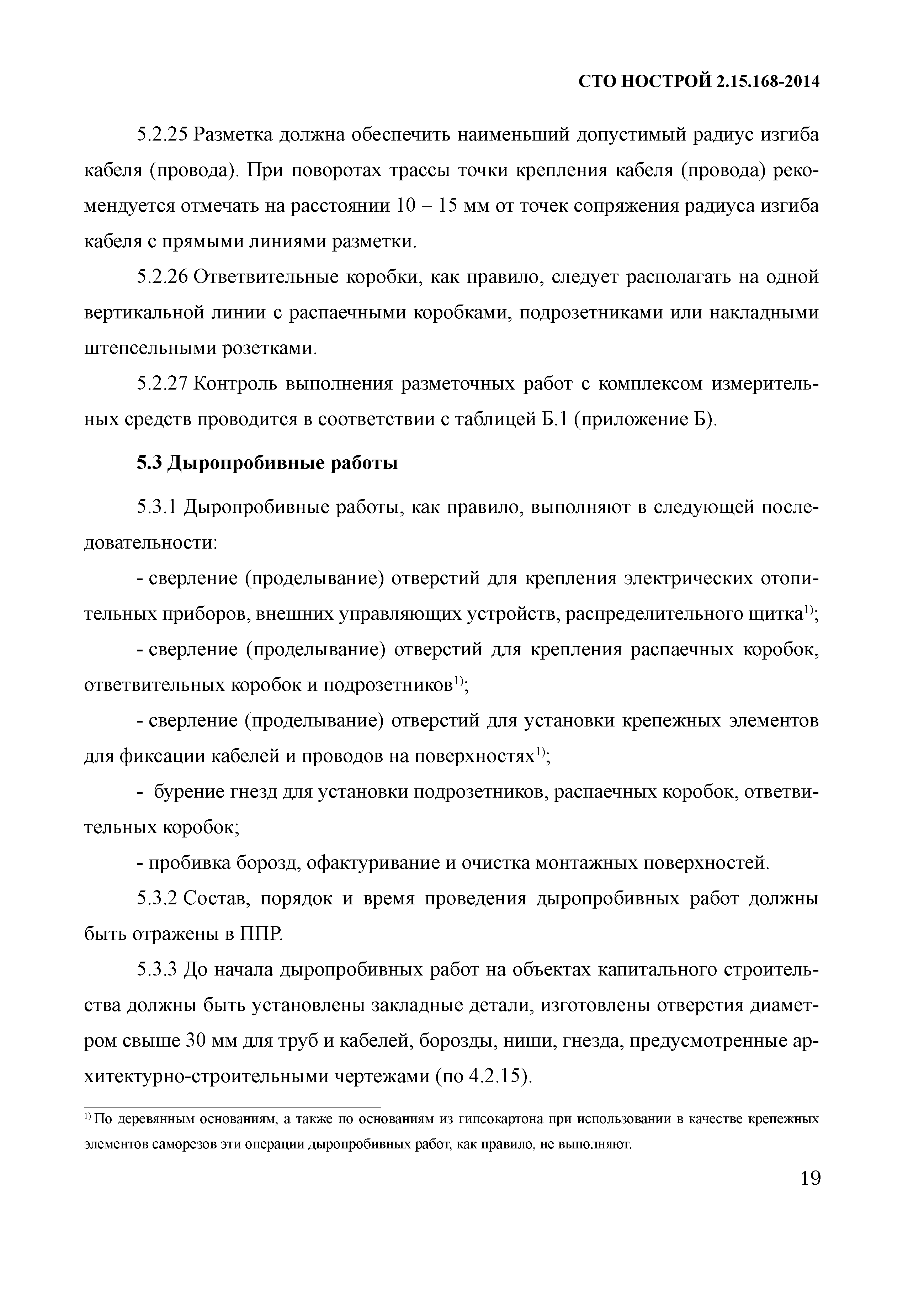 СТО НОСТРОЙ 2.15.168-2014

5.2.25 Разметка должна обеспечить наименьший допустимый радиус изгиба кабеля (провода). При поворотах трассы точки крепления кабеля (провода) рекомендуется отмечать на расстоянии 10 – 15 мм от точек сопряжения радиуса изгиба кабеля с прямыми линиями разметки.

5.2.26 Ответвительные коробки, как правило, следует располагать на одной вертикальной линии с распаечными коробками, подрозетниками или накладными штепсельными розетками.

5.2.27 Контроль выполнения разметочных работ с комплексом измерительных средств проводится в соответствии с таблицей Б.1 (приложение Б).

5.3 Дыропробивные работы

5.3.1 Дыропробивные работы, как правило, выполняют в следующей последовательности:

- сверление (проделывание) отверстий для крепления электрических отопительных приборов, внешних управляющих устройств, распределительного щитка$^{1)}$;

- сверление (проделывание) отверстий для крепления распаечных коробок, ответвительных коробок и подрозетников$^{1)}$;

- сверление (проделывание) отверстий для установки крепежных элементов для фиксации кабелей и проводов на поверхностях$^{1)}$;

- бурение гнезд для установки подрозетников, распаечных коробок, ответвительных коробок;

- пробивка борозд, офактуривание и очистка монтажных поверхностей.

5.3.2 Состав, порядок и время проведения дыропробивных работ должны быть отражены в ППР.

5.3.3 До начала дыропробивных работ на объектах капитального строительства должны быть установлены закладные детали, изготовлены отверстия диаметром свыше 30 мм для труб и кабелей, борозды, ниши, гнезда, предусмотренные архитектурно-строительными чертежами (по 4.2.15).

$^{1)}$ По деревянным основаниям, а также по основаниям из гипсокартона при использовании в качестве крепежных элементов саморезов эти операции дыропробивных работ, как правило, не выполняют.

19